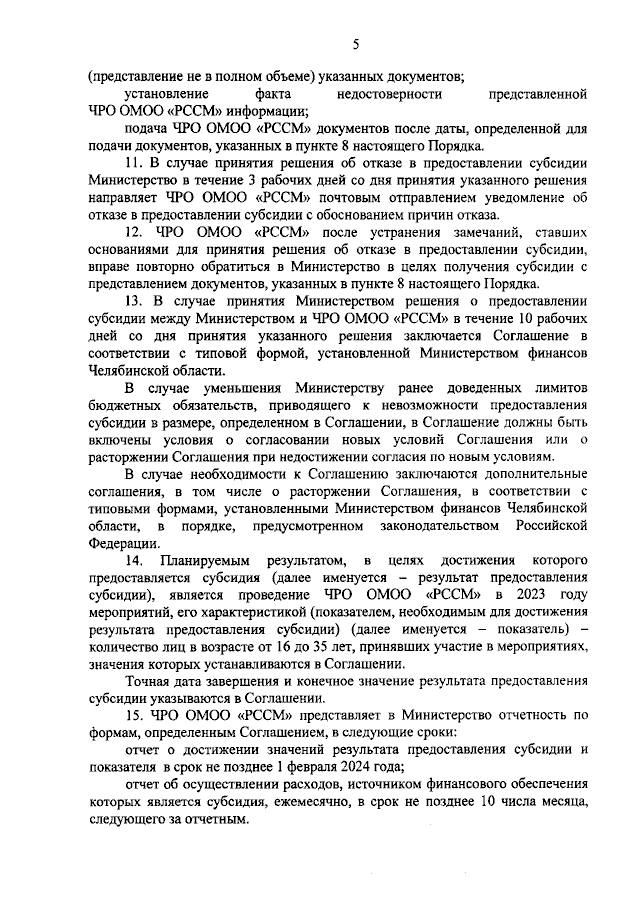 5

(представление не в полном объеме) указанных документов;

установление факта недостоверности представленной ЧРО ОМОО «РССМ» информации;

подача ЧРО ОМОО «РССМ» документов после даты, определенной для подачи документов, указанных в пункте 8 настоящего Порядка.

11. В случае принятия решения об отказе в предоставлении субсидии Министерство в течение 3 рабочих дней со дня принятия указанного решения направляет ЧРО ОМОО «РССМ» почтовым отправлением уведомление об отказе в предоставлении субсидии с обоснованием причин отказа.

12. ЧРО ОМОО «РССМ» после устранения замечаний, ставших основаниями для принятия решения об отказе в предоставлении субсидии, вправе повторно обратиться в Министерство в целях получения субсидии с представлением документов, указанных в пункте 8 настоящего Порядка.

13. В случае принятия Министерством решения о предоставлении субсидии между Министерством и ЧРО ОМОО «РССМ» в течение 10 рабочих дней со дня принятия указанного решения заключается Соглашение в соответствии с типовой формой, установленной Министерством финансов Челябинской области.

В случае уменьшения Министерству ранее доведенных лимитов бюджетных обязательств, приводящего к невозможности предоставления субсидии в размере, определенном в Соглашении, в Соглашение должны быть включены условия о согласовании новых условий Соглашения или о расторжении Соглашения при недостижении согласия по новым условиям.

В случае необходимости к Соглашению заключаются дополнительные соглашения, в том числе о расторжении Соглашения, в соответствии с типовыми формами, установленными Министерством финансов Челябинской области, в порядке, предусмотренном законодательством Российской Федерации.

14. Планируемым результатом, в целях достижения которого предоставляется субсидия (далее именуется – результат предоставления субсидии), является проведение ЧРО ОМОО «РССМ» в 2023 году мероприятий, его характеристикой (показателем, необходимым для достижения результата предоставления субсидии) (далее именуется – показатель) – количество лиц в возрасте от 16 до 35 лет, принявших участие в мероприятиях, значения которых устанавливаются в Соглашении.

Точная дата завершения и конечное значение результата предоставления субсидии указываются в Соглашении.

15. ЧРО ОМОО «РССМ» представляет в Министерство отчетность по формам, определенным Соглашением, в следующие сроки:

отчет о достижении значений результата предоставления субсидии и показателя в срок не позднее 1 февраля 2024 года;

отчет об осуществлении расходов, источником финансового обеспечения которых является субсидия, ежемесячно, в срок не позднее 10 числа месяца, следующего за отчетным.